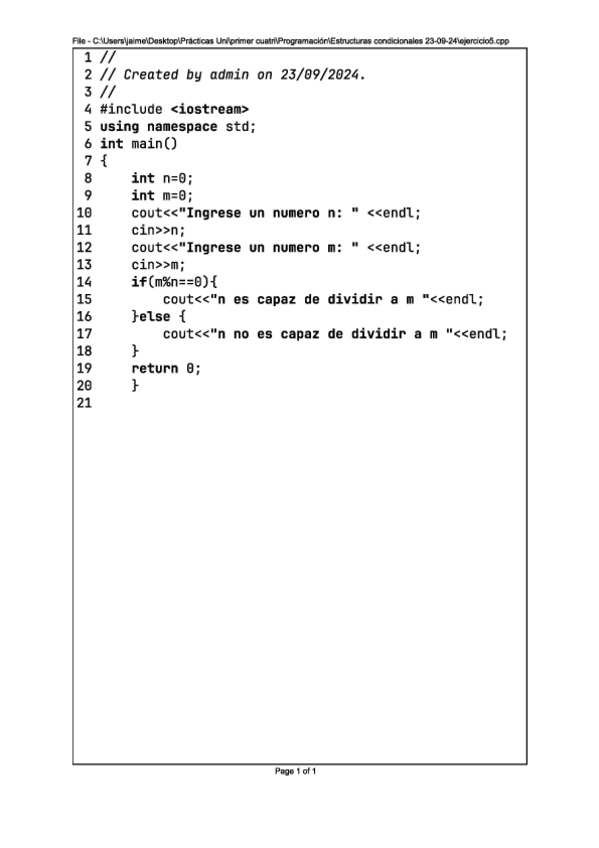 File - C:\Users\jaime\Desktop\Prácticas Uni\primer cuatri\Programación\Estructuras condicionales 23-09-24\ejercicio5.cpp

1 //
2 // Created by admin on 23/09/2024.
3 //
4 #include <iostream>
5 using namespace std;
6 int main()
7 {
8     int n=0;
9     int m=0;
10    cout<<"Ingrese un numero n: " <<endl;
11    cin>>n;
12    cout<<"Ingrese un numero m: " <<endl;
13    cin>>m;
14    if(m%n==0){
15        cout<<"n es capaz de dividir a m "<<endl;
16    }else {
17        cout<<"n no es capaz de dividir a m "<<endl;
18    }
19    return 0;
20    }
21

Page 1 of 1